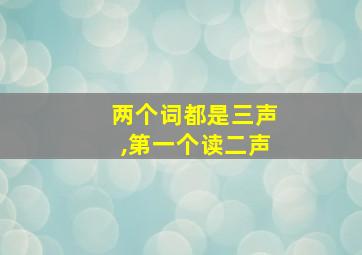 两个词都是三声
,第一个读二声